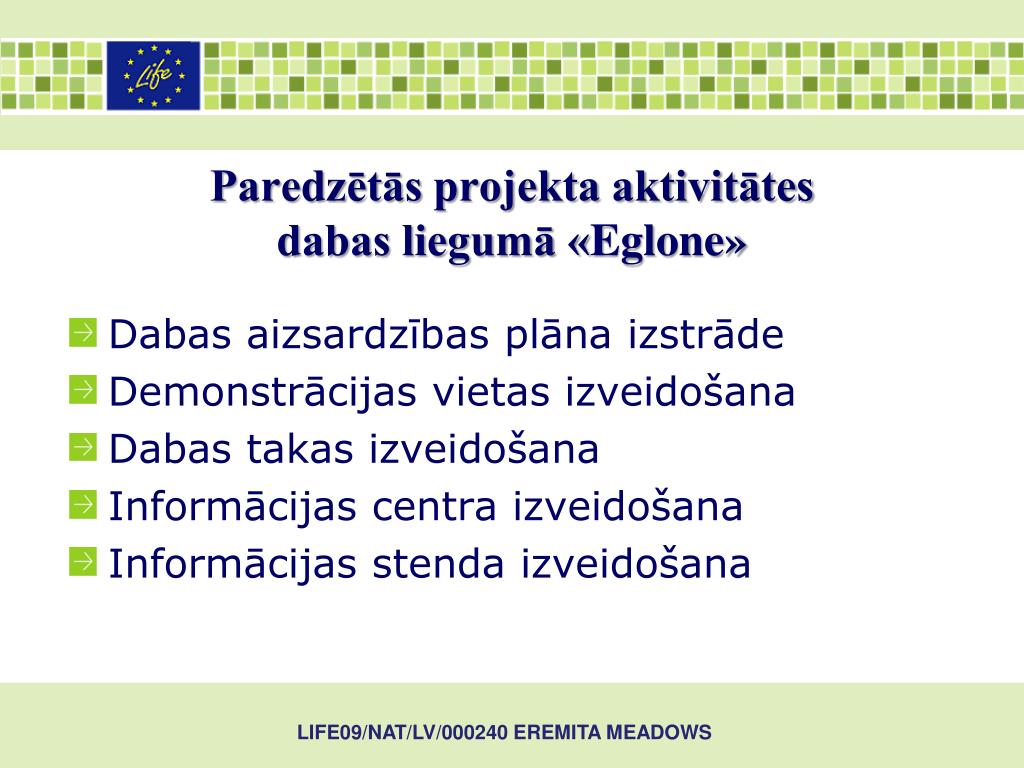 Life

Paredzētās projekta aktivitātes dabas liegumā «Eglone»

Dabas aizsardzības plāna izstrāde
Demonstrācijas vietas izveidošana
Dabas takas izveidošana
Informācijas centra izveidošana
Informācijas stenda izveidošana

LIFE09/NAT/LV/000240 EREMITA MEADOWS